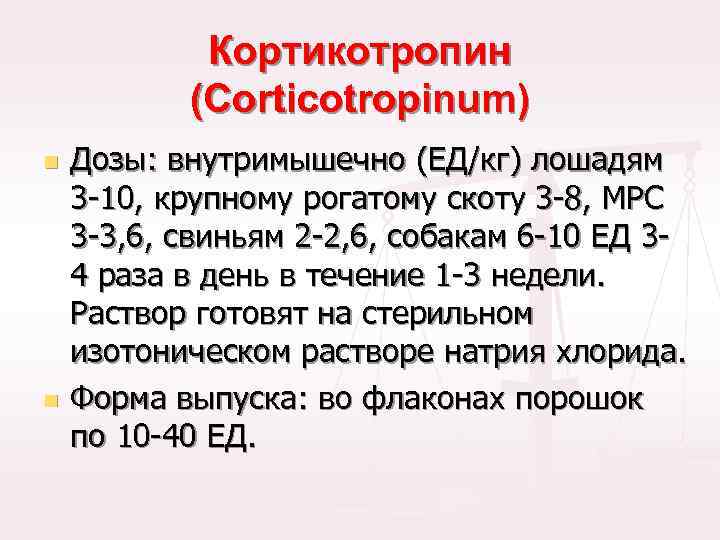 Кортикотропин
(Corticotropinum)

• Дозы: внутримышечно (ЕД/кг) лошадям 3-10, крупному рогатому скоту 3-8, МРС 3-3,6, свиньям 2-2,6, собакам 6-10 ЕД 3-4 раза в день в течение 1-3 недели. Раствор готовят на стерильном изотоническом растворе натрия хлорида.
• Форма выпуска: во флаконах порошок по 10-40 ЕД.